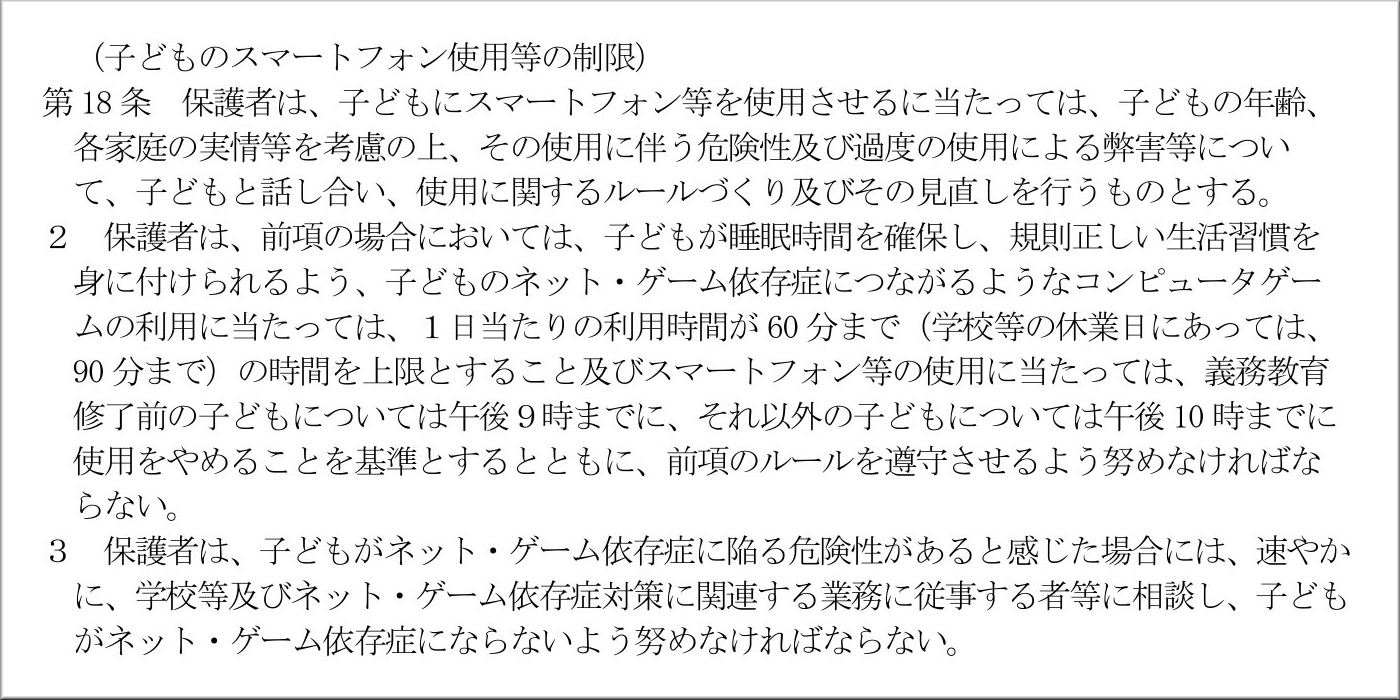 （子どものスマートフォン使用等の制限）

第18条　保護者は、子どもにスマートフォン等を使用させるに当たっては、子どもの年齢、各家庭の実情等を考慮の上、その使用に伴う危険性及び過度の使用による弊害等について、子どもと話し合い、使用に関するルールづくり及びその見直しを行うものとする。

2　保護者は、前項の場合においては、子どもが睡眠時間を確保し、規則正しい生活習慣を身に付けられるよう、子どものネット・ゲーム依存症につながるようなコンピュータゲームの利用に当たっては、1日当たりの利用時間が60分まで（学校等の休業日にあっては、90分まで）の時間を上限とすること及びスマートフォン等の使用に当たっては、義務教育修了前の子どもについては午後9時までに、それ以外の子どもについては午後10時までに使用をやめることを基準とするとともに、前項のルールを遵守させるよう努めなければならない。

3　保護者は、子どもがネット・ゲーム依存症に陥る危険性があると感じた場合には、速やかに、学校等及びネット・ゲーム依存症対策に関連する業務に従事する者等に相談し、子どもがネット・ゲーム依存症にならないよう努めなければならない。